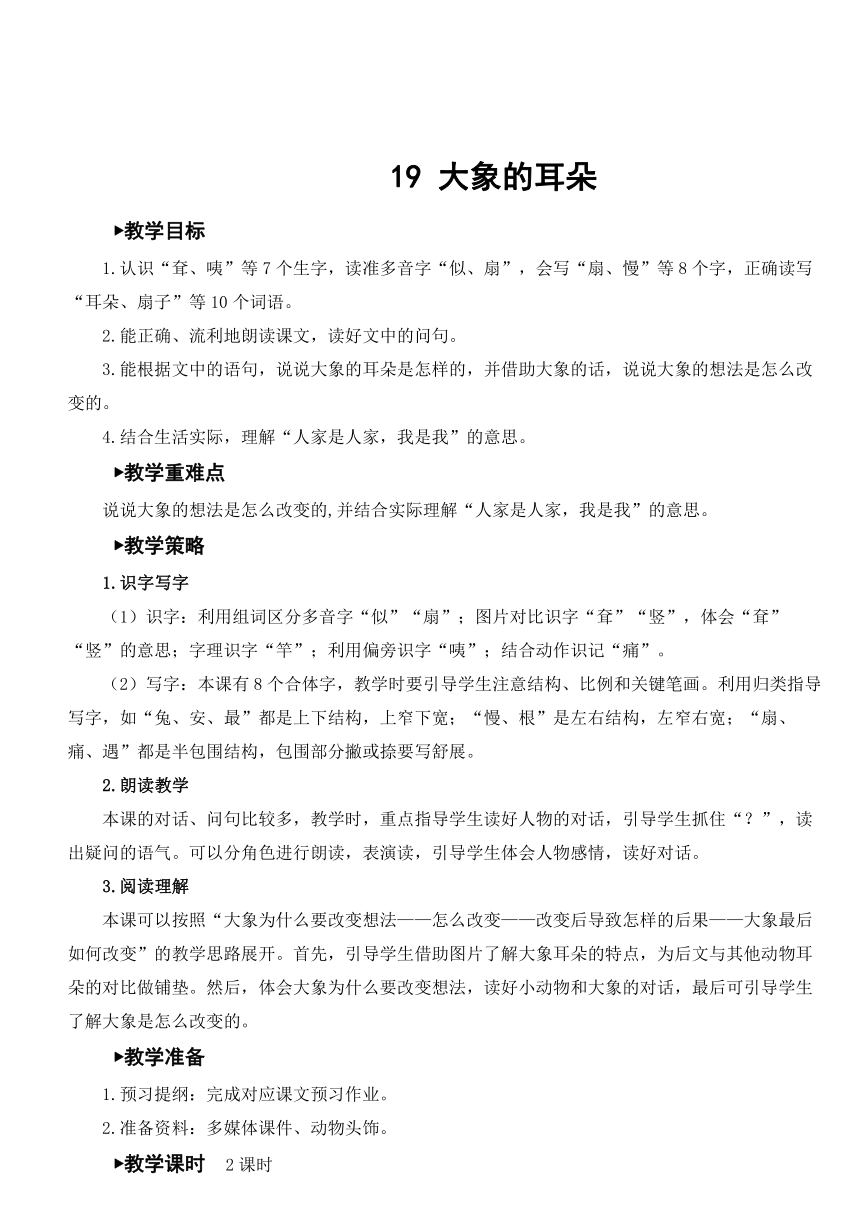 19 大象的耳朵

▶教学目标

1.认识“耷、咦”等7个生字，读准多音字“似、扇”，会写“扇、慢”等8个字，正确读写“耳朵、扇子”等10个词语。

2.能正确、流利地朗读课文，读好文中的问句。

3.能根据文中的语句，说说大象的耳朵是怎样的，并借助大象的话，说说大象的想法是怎么改变的。

4.结合生活实际，理解“人家是人家，我是我”的意思。

▶教学重难点

说说大象的想法是怎么改变的,并结合实际理解“人家是人家，我是我”的意思。

▶教学策略

1.识字写字

（1）识字：利用组词区分多音字“似”“扇”；图片对比识字“耷”“竖”，体会“耷”“竖”的意思；字理识字“竿”；利用偏旁识字“咦”；结合动作识记“痛”。

（2）写字：本课有8个合体字，教学时要引导学生注意结构、比例和关键笔画。利用归类指导写字，如“兔、安、最”都是上下结构，上窄下宽；“慢、根”是左右结构，左窄右宽；“扇、痛、遇”都是半包围结构，包围部分撇或捺要写舒展。

2.朗读教学

本课的对话、问句比较多，教学时，重点指导学生读好人物的对话，引导学生抓住“？”，读出疑问的语气。可以分角色进行朗读，表演读，引导学生体会人物感情，读好对话。

3.阅读理解

本课可以按照“大象为什么要改变想法——怎么改变——改变后导致怎样的后果——大象最后如何改变”的教学思路展开。首先，引导学生借助图片了解大象耳朵的特点，为后文与其他动物耳朵的对比做铺垫。然后，体会大象为什么要改变想法，读好小动物和大象的对话，最后可引导学生了解大象是怎么改变的。

▶教学准备

1.预习提纲：完成对应课文预习作业。

2.准备资料：多媒体课件、动物头饰。

▶教学课时 2课时